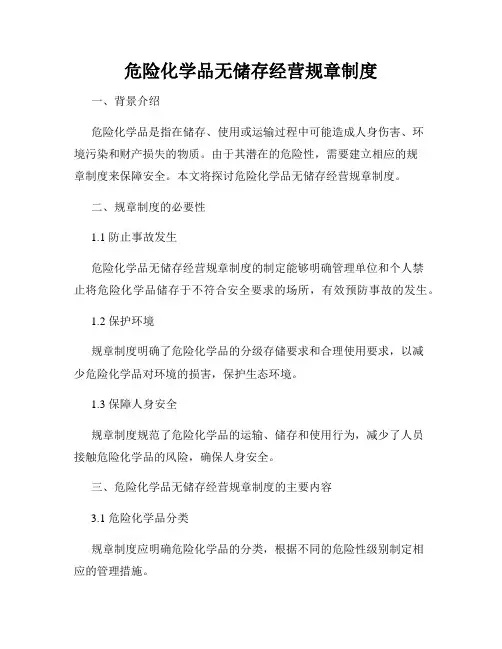 危险化学品无储存经营规章制度

一、背景介绍

危险化学品是指在储存、使用或运输过程中可能造成人身伤害、环境污染和财产损失的物质。由于其潜在的危险性，需要建立相应的规章制度来保障安全。本文将探讨危险化学品无储存经营规章制度。

二、规章制度的必要性

1.1 防止事故发生

危险化学品无储存经营规章制度的制定能够明确管理单位和个人禁止将危险化学品储存于不符合安全要求的场所，有效预防事故的发生。

1.2 保护环境

规章制度明确了危险化学品的分级存储要求和合理使用要求，以减少危险化学品对环境的损害，保护生态环境。

1.3 保障人身安全

规章制度规范了危险化学品的运输、储存和使用行为，减少了人员接触危险化学品的风险，确保人身安全。

三、危险化学品无储存经营规章制度的主要内容

3.1 危险化学品分类

规章制度应明确危险化学品的分类，根据不同的危险性级别制定相应的管理措施。